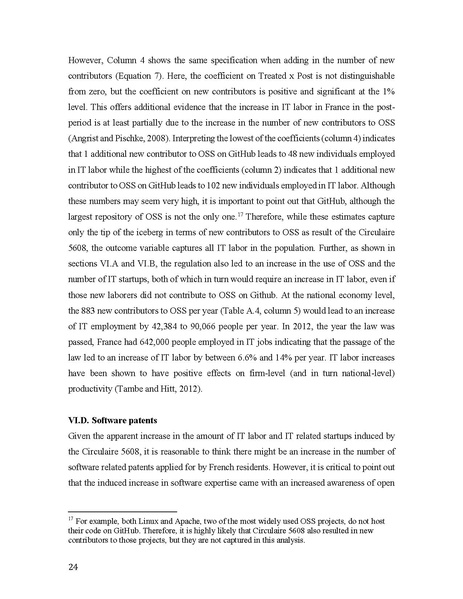 However, Column 4 shows the same specification when adding in the number of new contributors (Equation 7). Here, the coefficient on Treated x Post is not distinguishable from zero, but the coefficient on new contributors is positive and significant at the 1% level. This offers additional evidence that the increase in IT labor in France in the post-period is at least partially due to the increase in the number of new contributors to OSS (Angrist and Pischke, 2008). Interpreting the lowest of the coefficients (column 4) indicates that 1 additional new contributor to OSS on GitHub leads to 48 new individuals employed in IT labor while the highest of the coefficients (column 2) indicates that 1 additional new contributor to OSS on GitHub leads to 102 new individuals employed in IT labor. Although these numbers may seem very high, it is important to point out that GitHub, although the largest repository of OSS is not the only one.$^{17}$ Therefore, while these estimates capture only the tip of the iceberg in terms of new contributors to OSS as result of the Circulaire 5608, the outcome variable captures all IT labor in the population. Further, as shown in sections VI.A and VI.B, the regulation also led to an increase in the use of OSS and the number of IT startups, both of which in turn would require an increase in IT labor, even if those new laborers did not contribute to OSS on Github. At the national economy level, the 883 new contributors to OSS per year (Table A.4, column 5) would lead to an increase of IT employment by 42,384 to 90,066 people per year. In 2012, the year the law was passed, France had 642,000 people employed in IT jobs indicating that the passage of the law led to an increase of IT labor by between 6.6% and 14% per year. IT labor increases have been shown to have positive effects on firm-level (and in turn national-level) productivity (Tambe and Hitt, 2012).

VI.D. Software patents
Given the apparent increase in the amount of IT labor and IT related startups induced by the Circulaire 5608, it is reasonable to think there might be an increase in the number of software related patents applied for by French residents. However, it is critical to point out that the induced increase in software expertise came with an increased awareness of open

$^{17}$ For example, both Linux and Apache, two of the most widely used OSS projects, do not host their code on GitHub. Therefore, it is highly likely that Circulaire 5608 also resulted in new contributors to those projects, but they are not captured in this analysis.

24